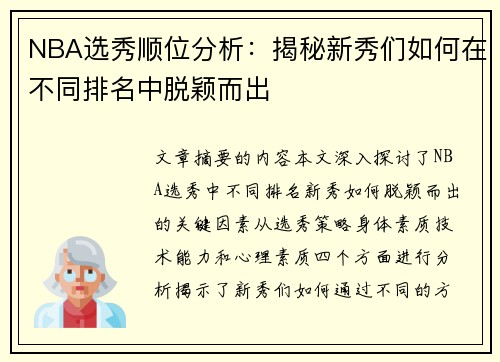 NBA选秀顺位分析：揭秘新秀们如何在不同排名中脱颖而出

文章摘要的内容本文深入探讨了NBA选秀中不同排名新秀如何脱颖而出的关键因素从选秀策略身体素质技术能力和心理素质四个方面进行分析揭示了新秀们如何通过不同的方